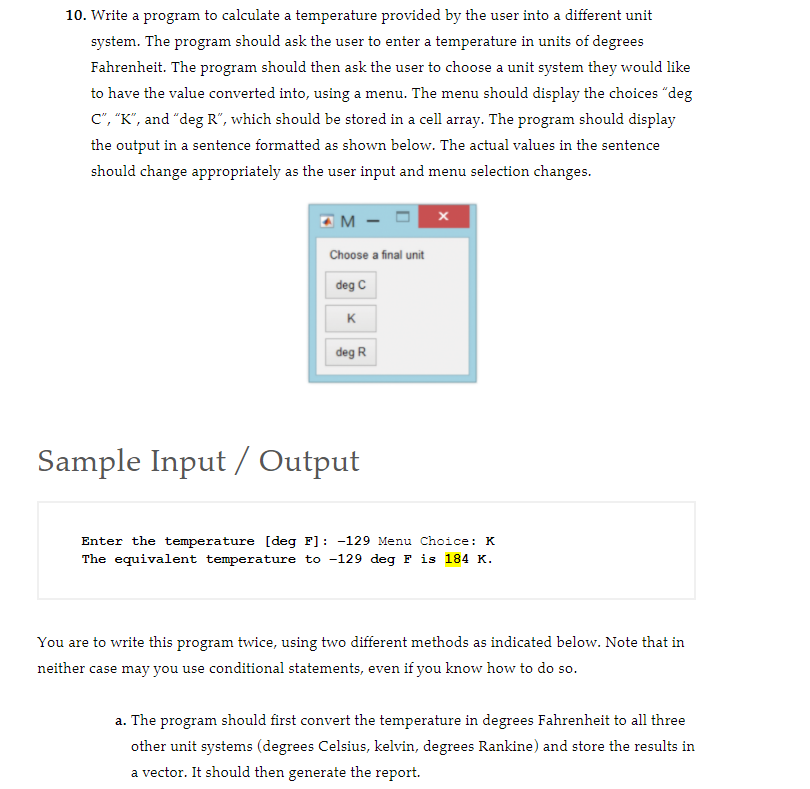 10. Write a program to calculate a temperature provided by the user into a different unit system. The program should ask the user to enter a temperature in units of degrees Fahrenheit. The program should then ask the user to choose a unit system they would like to have the value converted into, using a menu. The menu should display the choices "deg C", "K", and "deg R", which should be stored in a cell array. The program should display the output in a sentence formatted as shown below. The actual values in the sentence should change appropriately as the user input and menu selection changes.

M

Choose a final unit

deg C

K

deg R

Sample Input / Output

Enter the temperature [deg F]: -129 Menu Choice: K
The equivalent temperature to -129 deg F is 184 K.

You are to write this program twice, using two different methods as indicated below. Note that in neither case may you use conditional statements, even if you know how to do so.

a. The program should first convert the temperature in degrees Fahrenheit to all three other unit systems (degrees Celsius, kelvin, degrees Rankine) and store the results in a vector. It should then generate the report.